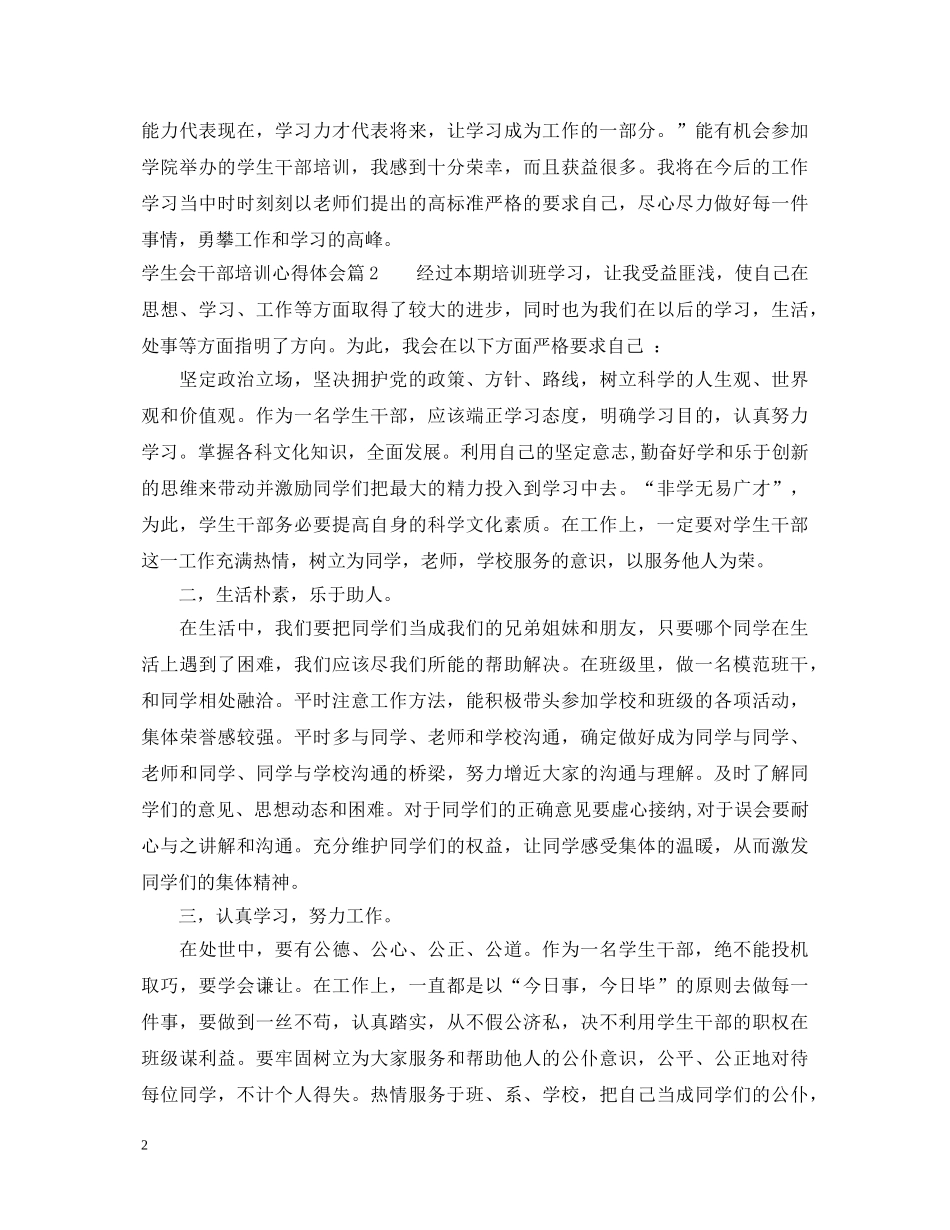 能力代表现在，学习力才代表将来，让学习成为工作的一部分。”能有机会参加学院举办的学生干部培训，我感到十分荣幸，而且获益很多。我将在今后的工作学习当中时时刻刻以老师们提出的高标准严格的要求自己，尽心尽力做好每一件事情，勇攀工作和学习的高峰。

学生会干部培训心得体会篇2　　经过本期培训班学习，让我受益匪浅，使自己在思想、学习、工作等方面取得了较大的进步，同时也为我们在以后的学习，生活，处事等方面指明了方向。为此，我会在以下方面严格要求自己 ：

坚定政治立场，坚决拥护党的政策、方针、路线，树立科学的人生观、世界观和价值观。作为一名学生干部，应该端正学习态度，明确学习目的，认真努力学习。掌握各科文化知识，全面发展。利用自己的坚定意志,勤奋好学和乐于创新的思维来带动并激励同学们把最大的精力投入到学习中去。“非学无易广才”，为此，学生干部务必要提高自身的科学文化素质。在工作上，一定要对学生干部这一工作充满热情，树立为同学，老师，学校服务的意识，以服务他人为荣。

二，生活朴素，乐于助人。

在生活中，我们要把同学们当成我们的兄弟姐妹和朋友，只要哪个同学在生活上遇到了困难，我们应该尽我们所能的帮助解决。在班级里，做一名模范班干，和同学相处融洽。平时注意工作方法，能积极带头参加学校和班级的各项活动，集体荣誉感较强。平时多与同学、老师和学校沟通，确定做好成为同学与同学、老师和同学、同学与学校沟通的桥梁，努力增近大家的沟通与理解。及时了解同学们的意见、思想动态和困难。对于同学们的正确意见要虚心接纳,对于误会要耐心与之讲解和沟通。充分维护同学们的权益，让同学感受集体的温暖，从而激发同学们的集体精神。

三，认真学习，努力工作。

在处世中，要有公德、公心、公正、公道。作为一名学生干部，绝不能投机取巧，要学会谦让。在工作上，一直都是以“今日事，今日毕”的原则去做每一件事，要做到一丝不苟，认真踏实，从不假公济私，决不利用学生干部的职权在班级谋利益。要牢固树立为大家服务和帮助他人的公仆意识，公平、公正地对待每位同学，不计个人得失。热情服务于班、系、学校，把自己当成同学们的公仆，

2